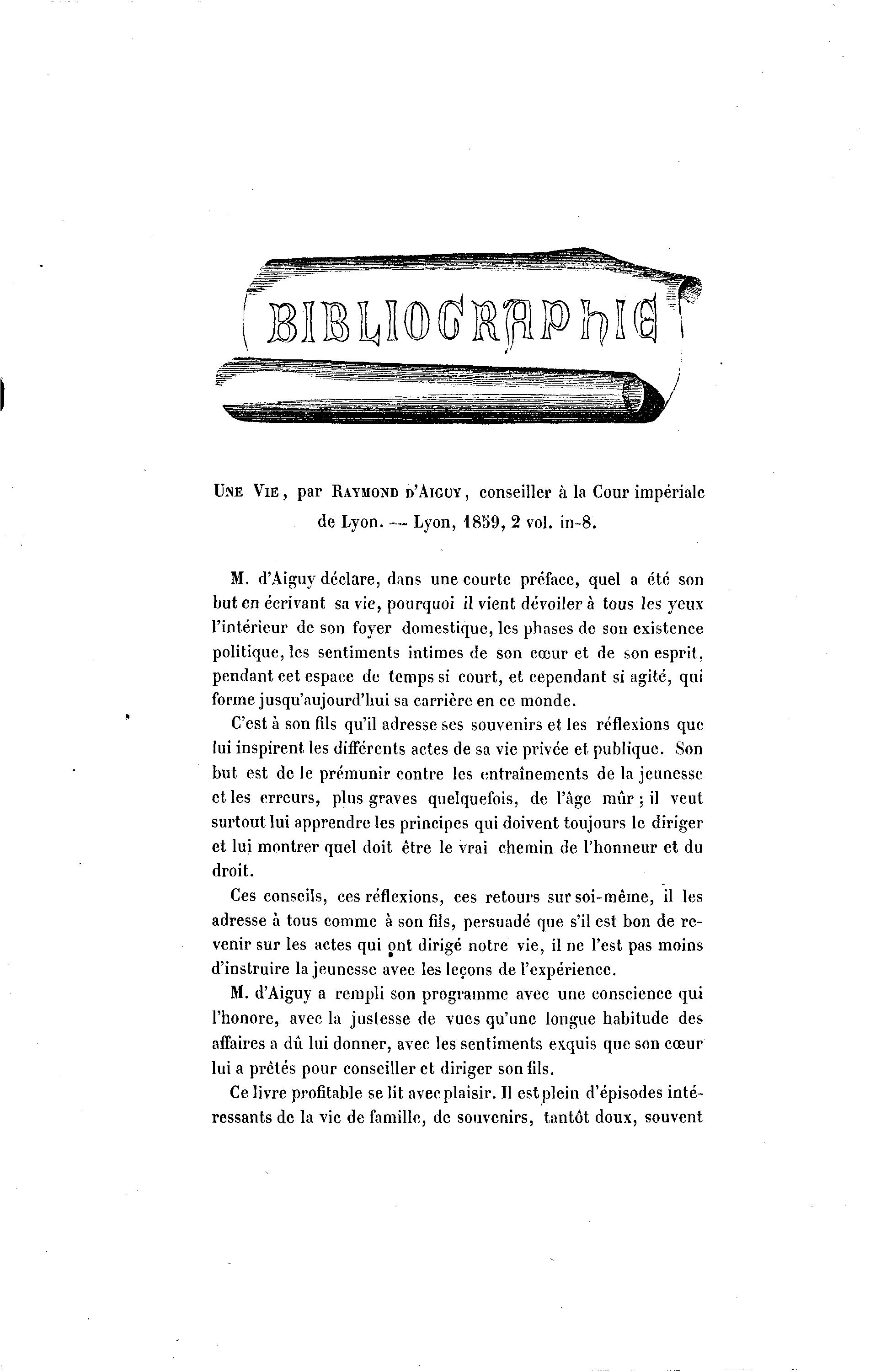 BIBLIOGRAPHIE

UNE VIE, par RAYMOND D'AIGUY, conseiller à la Cour impériale de Lyon. — Lyon, 1859, 2 vol. in-8.

M. d'Aiguy déclare, dans une courte préface, quel a été son but en écrivant sa vie, pourquoi il vient dévoiler à tous les yeux l'intérieur de son foyer domestique, les phases de son existence politique, les sentiments intimes de son cœur et de son esprit, pendant cet espace de temps si court, et cependant si agité, qui forme jusqu'aujourd'hui sa carrière en ce monde.

C'est à son fils qu'il adresse ses souvenirs et les réflexions que lui inspirent les différents actes de sa vie privée et publique. Son but est de le prémunir contre les entraînements de la jeunesse et les erreurs, plus graves quelquefois, de l'âge mûr ; il veut surtout lui apprendre les principes qui doivent toujours le diriger et lui montrer quel doit être le vrai chemin de l'honneur et du droit.

Ces conseils, ces réflexions, ces retours sur soi-même, il les adresse à tous comme à son fils, persuadé que s'il est bon de revenir sur les actes qui ont dirigé notre vie, il ne l'est pas moins d'instruire la jeunesse avec les leçons de l'expérience.

M. d'Aiguy a rempli son programme avec une conscience qui l'honore, avec la justesse de vues qu'une longue habitude des affaires a dû lui donner, avec les sentiments exquis que son cœur lui a prêtés pour conseiller et diriger son fils.

Ce livre profitable se lit avec plaisir. Il est plein d'épisodes intéressants de la vie de famille, de souvenirs, tantôt doux, souvent